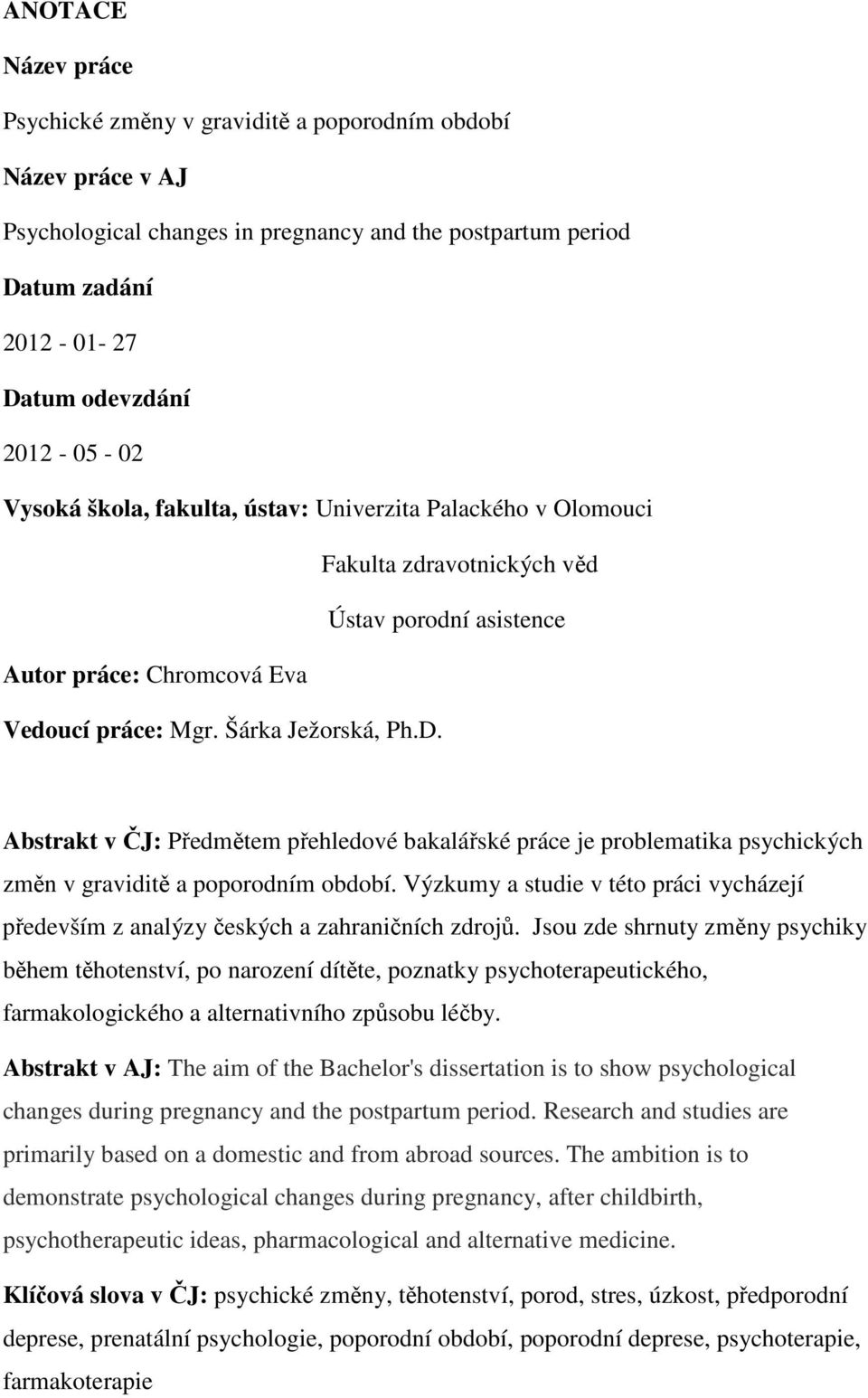 ANOTACE

Název práce

Psychické změny v graviditě a poporodním období

Název práce v AJ

Psychological changes in pregnancy and the postpartum period

Datum zadání

2012 - 01- 27

Datum odevzdání

2012 - 05 - 02

Vysoká škola, fakulta, ústav: Univerzita Palackého v Olomouci

Fakulta zdravotnických věd

Ústav porodní asistence

Autor práce: Chromcová Eva

Vedoucí práce: Mgr. Šárka Ježorská, Ph.D.

Abstrakt v ČJ: Předmětem přehledové bakalářské práce je problematika psychických změn v graviditě a poporodním období. Výzkumy a studie v této práci vycházejí především z analýzy českých a zahraničních zdrojů. Jsou zde shrnuty změny psychiky během těhotenství, po narození dítěte, poznatky psychoterapeutického, farmakologického a alternativního způsobu léčby.

Abstrakt v AJ: The aim of the Bachelor's dissertation is to show psychological changes during pregnancy and the postpartum period. Research and studies are primarily based on a domestic and from abroad sources. The ambition is to demonstrate psychological changes during pregnancy, after childbirth, psychotherapeutic ideas, pharmacological and alternative medicine.

Klíčová slova v ČJ: psychické změny, těhotenství, porod, stres, úzkost, předporodní deprese, prenatální psychologie, poporodní období, poporodní deprese, psychoterapie, farmakoterapie